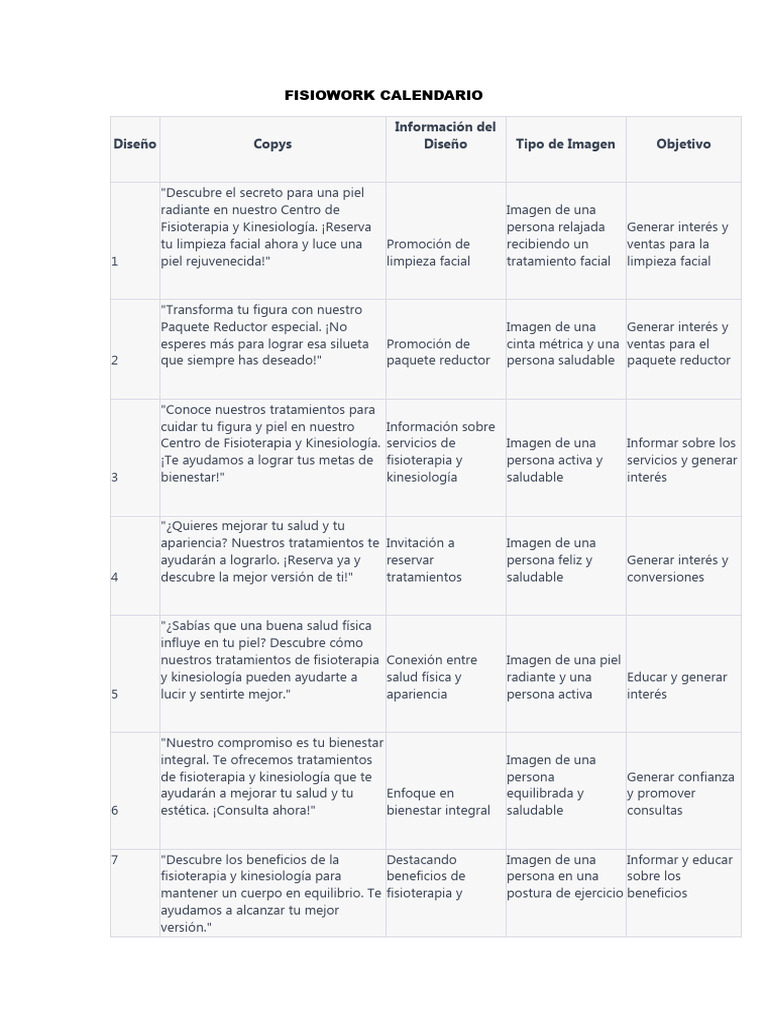 FISIOWORK CALENDARIO

| Diseño | Copys | Información del Diseño | Tipo de Imagen | Objetivo |
|---|---|---|---|---|
| 1 | "Descubre el secreto para una piel radiante en nuestro Centro de Fisioterapia y Kinesiología. ¡Reserva tu limpieza facial ahora y luce una piel rejuvenecida!" | Promoción de limpieza facial | Imagen de una persona relajada recibiendo un tratamiento facial | Generar interés y ventas para la limpieza facial |
| 2 | "Transforma tu figura con nuestro Paquete Reductor especial. ¡No esperes más para lograr esa silueta que siempre has deseado!" | Promoción de paquete reductor | Imagen de una cinta métrica y una persona saludable | Generar interés y ventas para el paquete reductor |
| 3 | "Conoce nuestros tratamientos para cuidar tu figura y piel en nuestro Centro de Fisioterapia y Kinesiología. ¡Te ayudamos a lograr tus metas de bienestar!" | Información sobre servicios de fisioterapia y kinesiología | Imagen de una persona activa y saludable | Informar sobre los servicios y generar interés |
| 4 | "¿Quieres mejorar tu salud y tu apariencia? Nuestros tratamientos te ayudarán a lograrlo. ¡Reserva ya y descubre la mejor versión de ti!" | Invitación a reservar tratamientos | Imagen de una persona feliz y saludable | Generar interés y conversiones |
| 5 | "¿Sabías que una buena salud física influye en tu piel? Descubre cómo nuestros tratamientos de fisioterapia y kinesiología pueden ayudarte a lucir y sentirte mejor." | Conexión entre salud física y apariencia | Imagen de una piel radiante y una persona activa | Educar y generar interés |
| 6 | "Nuestro compromiso es tu bienestar integral. Te ofrecemos tratamientos de fisioterapia y kinesiología que te ayudarán a mejorar tu salud y tu estética. ¡Consulta ahora!" | Enfoque en bienestar integral | Imagen de una persona equilibrada y saludable | Generar confianza y promover consultas |
| 7 | "Descubre los beneficios de la fisioterapia y kinesiología para mantener un cuerpo en equilibrio. Te ayudamos a alcanzar tu mejor versión." | Destacando beneficios de fisioterapia y | Imagen de una persona en una postura de ejercicio | Informar y educar sobre los beneficios |